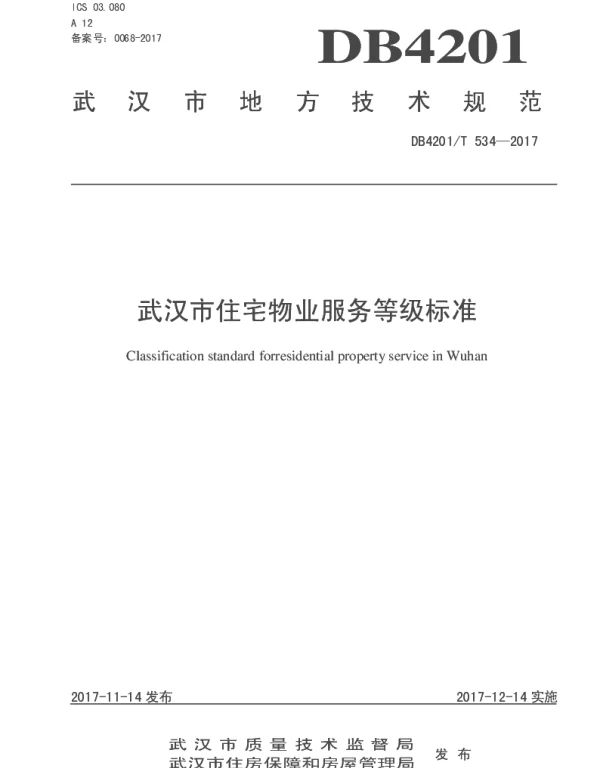 ICS 03.080
A 12
备案号：0068-2017

DB4201

武汉市地方技术规范

DB4201/T 534—2017

武汉市住宅物业服务等级标准

Classification standard forresidential property service in Wuhan

2017-11-14 发布

2017-12-14 实施

武汉市质量技术监督局
武汉市住房保障和房屋管理局
发布